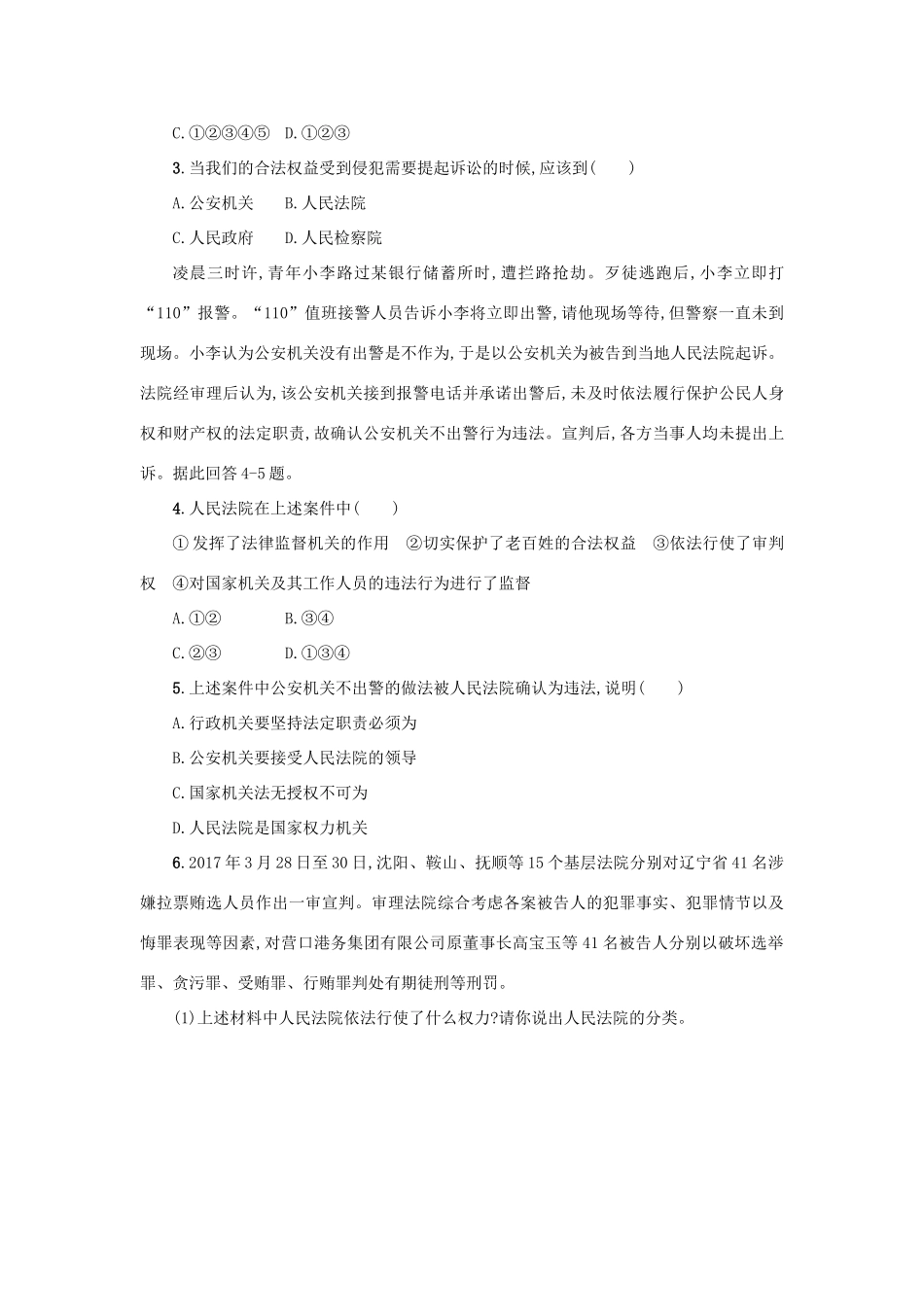 C.①②③④⑤　D.①②③

3.当我们的合法权益受到侵犯需要提起诉讼的时候,应该到(　　)

A.公安机关　　B.人民法院

C.人民政府　　D.人民检察院

凌晨三时许,青年小李路过某银行储蓄所时,遭拦路抢劫。歹徒逃跑后,小李立即打“110”报警。“110”值班接警人员告诉小李将立即出警,请他现场等待,但警察一直未到现场。小李认为公安机关没有出警是不作为,于是以公安机关为被告到当地人民法院起诉。法院经审理后认为,该公安机关接到报警电话并承诺出警后,未及时依法履行保护公民人身权和财产权的法定职责,故确认公安机关不出警行为违法。宣判后,各方当事人均未提出上诉。据此回答4-5题。

4.人民法院在上述案件中(　　)

①发挥了法律监督机关的作用　②切实保护了老百姓的合法权益　③依法行使了审判权　④对国家机关及其工作人员的违法行为进行了监督

A.①②　　　　B.③④

C.②③　　　　D.①③④

5.上述案件中公安机关不出警的做法被人民法院确认为违法,说明(　　)

A.行政机关要坚持法定职责必须为

B.公安机关要接受人民法院的领导

C.国家机关法无授权不可为

D.人民法院是国家权力机关

6.2017年3月28日至30日,沈阳、鞍山、抚顺等15个基层法院分别对辽宁省41名涉嫌拉票贿选人员作出一审宣判。审理法院综合考虑各案被告人的犯罪事实、犯罪情节以及悔罪表现等因素,对营口港务集团有限公司原董事长高宝玉等41名被告人分别以破坏选举罪、贪污罪、受贿罪、行贿罪判处有期徒刑等刑罚。

(1)上述材料中人民法院依法行使了什么权力?请你说出人民法院的分类。